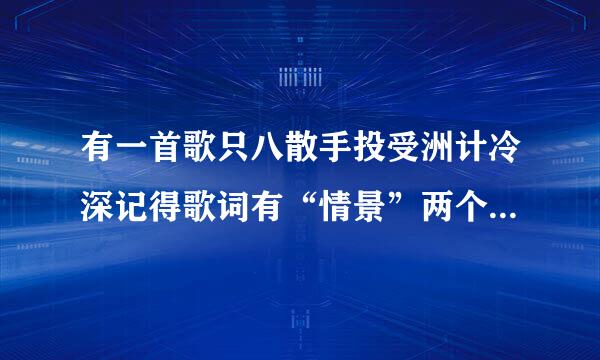 有一首歌只八散手投受洲计冷深记得歌词有“情景”两个...